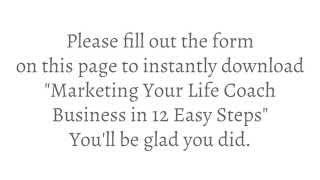 Please fill out the form on this page to instantly download "Marketing Your Life Coach Business in 12 Easy Steps" You'll be glad you did.